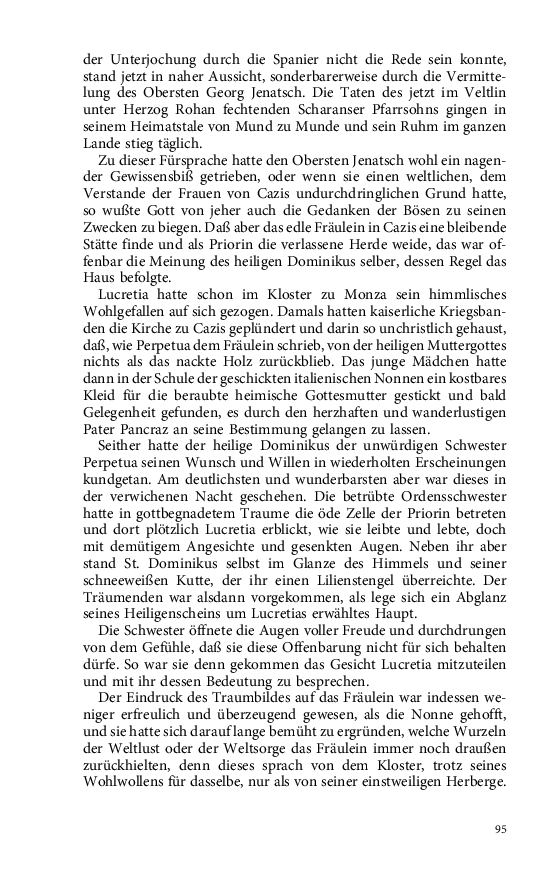 der Unterjochung durch die Spanier nicht die Rede sein konnte, stand jetzt in naher Aussicht, sonderbarerweise durch die Vermittelung des Obersten Georg Jenatsch. Die Taten des jetzt im Veltlin unter Herzog Rohan fechtenden Scharanser Pfarrsohns gingen in seinem Heimatstale von Mund zu Munde und sein Ruhm im ganzen Lande stieg täglich.

Zu dieser Fürsprache hatte den Obersten Jenatsch wohl ein nagender Gewissensbiß getrieben, oder wenn sie einen weltlichen, dem Verstande der Frauen von Cazis undurchdringlichen Grund hatte, so wußte Gott von jeher auch die Gedanken der Bösen zu seinen Zwecken zu biegen. Daß aber das edle Fräulein in Cazis eine bleibende Stätte finde und als Priorin die verlassene Herde weide, das war offenbar die Meinung des heiligen Dominikus selber, dessen Regel das Haus befolgte.

Lucretia hatte schon im Kloster zu Monza sein himmlisches Wohlgefallen auf sich gezogen. Damals hatten kaiserliche Kriegsbanden die Kirche zu Cazis geplündert und darin so unchristlich gehaust, daß, wie Perpetua dem Fräulein schrieb, von der heiligen Muttergottes nichts als das nackte Holz zurückblieb. Das junge Mädchen hatte dann in der Schule der geschickten italienischen Nonnen ein kostbares Kleid für die beraubte heimische Gottesmutter gestickt und bald Gelegenheit gefunden, es durch den herzhaften und wanderlustigen Pater Pancraz an seine Bestimmung gelangen zu lassen.

Seither hatte der heilige Dominikus der unwürdigen Schwester Perpetua seinen Wunsch und Willen in wiederholten Erscheinungen kundgetan. Am deutlichsten und wunderbarsten aber war dieses in der verwichenen Nacht geschehen. Die betrübte Ordensschwester hatte in gottbegnadetem Traume die öde Zelle der Priorin betreten und dort plötzlich Lucretia erblickt, wie sie leibte und lebte, doch mit demütigem Angesichte und gesenkten Augen. Neben ihr aber stand St. Dominikus selbst im Glanze des Himmels und seiner schneeweißen Kutte, der ihr einen Lilienstengel überreichte. Der Träumenden war alsdann vorgekommen, als lege sich ein Abglanz seines Heiligenscheins um Lucretias erwähltes Haupt.

Die Schwester öffnete die Augen voller Freude und durchdrungen von dem Gefühle, daß sie diese Offenbarung nicht für sich behalten dürfe. So war sie denn gekommen das Gesicht Lucretia mitzuteilen und mit ihr dessen Bedeutung zu besprechen.

Der Eindruck des Traumbildes auf das Fräulein war indessen weniger erfreulich und überzeugend gewesen, als die Nonne gehofft, und sie hatte sich darauf lange bemüht zu ergründen, welche Wurzeln der Weltlust oder der Weltsorge das Fräulein immer noch draußen zurückhielten, denn dieses sprach von dem Kloster, trotz seines Wohlwollens für dasselbe, nur als von seiner einstweiligen Herberge.

95